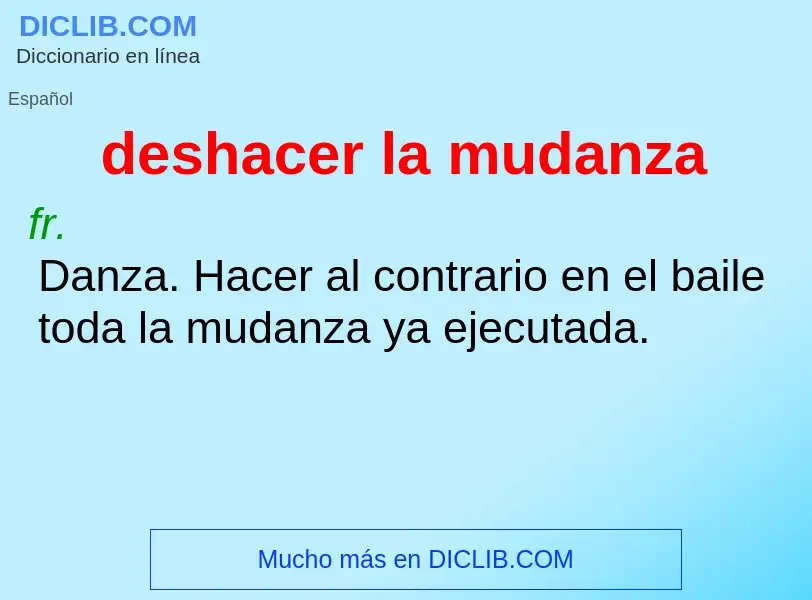 DICLIB.COM
Diccionario en línea

Español

deshacer la mudanza

fr.

Danza. Hacer al contrario en el baile toda la mudanza ya ejecutada.

Mucho más en DICLIB.COM